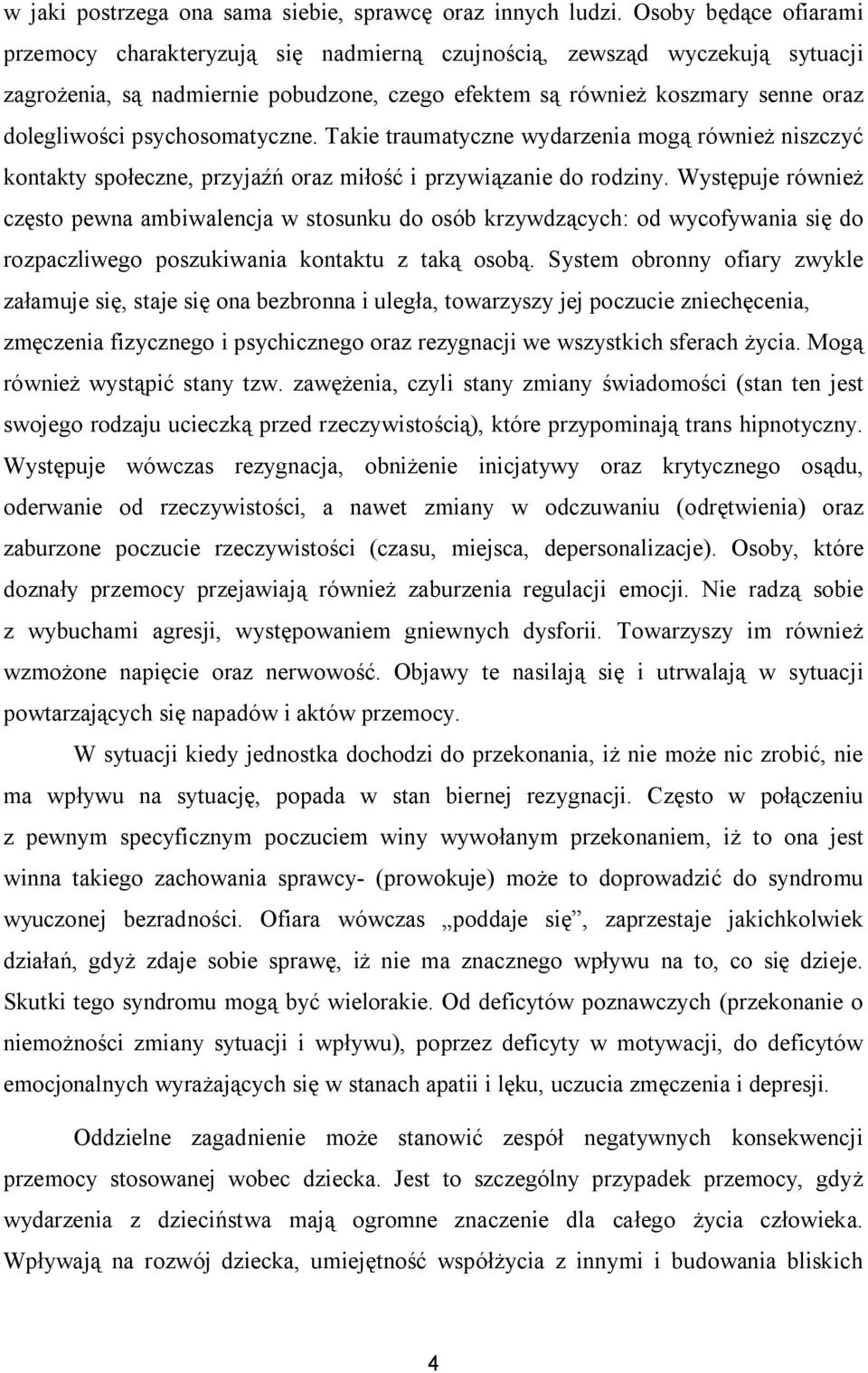 w jaki postrzega ona sama siebie, sprawcę oraz innych ludzi. Osoby będące ofiarami przemocy charakteryzują się nadmierną czujnością, zewsząd wyczekują sytuacji zagrożenia, są nadmiernie pobudzone, czego efektem są również koszmary senne oraz dolegliwości psychosomatyczne. Takie traumatyczne wydarzenia mogą również niszczyć kontakty społeczne, przyjaźń oraz miłość i przywiązanie do rodziny. Występuje również często pewna ambiwalencja w stosunku do osób krzywdzących: od wycofywania się do rozpaczliwego poszukiwania kontaktu z taką osobą. System obronny ofiary zwykle załamuje się, staje się ona bezbronna i uległa, towarzyszy jej poczucie zniechęcenia, zmęczenia fizycznego i psychicznego oraz rezygnacji we wszystkich sferach życia. Mogą również wystąpić stany tzw. zawężenia, czyli stany zmiany świadomości (stan ten jest swojego rodzaju ucieczką przed rzeczywistością), które przypominają trans hipnotyczny. Występuje wówczas rezygnacja, obniżenie inicjatywy oraz krytycznego osądu, oderwanie od rzeczywistości, a nawet zmiany w odczuwaniu (odrętwienia) oraz zaburzone poczucie rzeczywistości (czasu, miejsca, depersonalizacje). Osoby, które doznały przemocy przejawiają również zaburzenia regulacji emocji. Nie radzą sobie z wybuchami agresji, występowaniem gniewnych dysforii. Towarzyszy im również wzmożone napięcie oraz nerwowość. Objawy te nasilają się i utrwalają w sytuacji powtarzających się napadów i aktów przemocy.

W sytuacji kiedy jednostka dochodzi do przekonania, iż nie może nic zrobić, nie ma wpływu na sytuację, popada w stan biernej rezygnacji. Często w połączeniu z pewnym specyficznym poczuciem winy wywołanym przekonaniem, iż to ona jest winna takiego zachowania sprawcy- (prowokuje) może to doprowadzić do syndromu wyuczonej bezradności. Ofiara wówczas „poddaje się”, zaprzestaje jakichkolwiek działań, gdyż zdaje sobie sprawę, iż nie ma znacznego wpływu na to, co się dzieje. Skutki tego syndromu mogą być wielorakie. Od deficytów poznawczych (przekonanie o niemożności zmiany sytuacji i wpływu), poprzez deficyty w motywacji, do deficytów emocjonalnych wyrażających się w stanach apatii i lęku, uczucia zmęczenia i depresji.

Oddzielne zagadnienie może stanowić zespół negatywnych konsekwencji przemocy stosowanej wobec dziecka. Jest to szczególny przypadek przemocy, gdyż wydarzenia z dzieciństwa mają ogromne znaczenie dla całego życia człowieka. Wpływają na rozwój dziecka, umiejętność współżycia z innymi i budowania bliskich

4